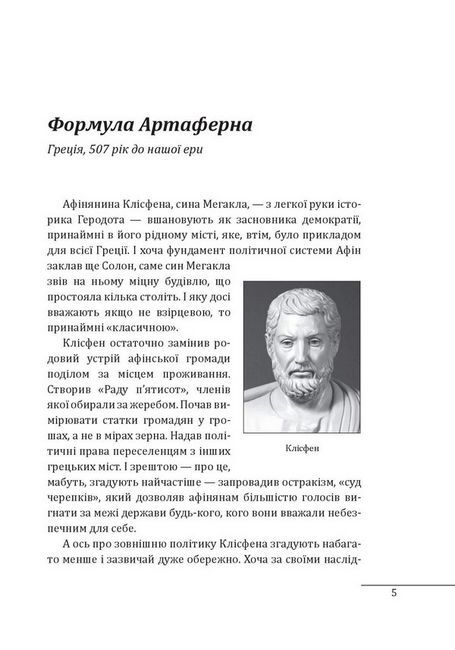 Формула Артаферна

Греція, 507 рік до нашої ери

Афінянина Клісфена, сина Мегакла, — з легкої руки історика Геродота — вшановують як засновника демократії, принаймні в його рідному місті, яке, втім, було прикладом для всієї Греції. І хоча фундамент політичної системи Афін заклав ще Солон, саме син Мегакла звів на ньому міцну будівлю, що простояла кілька століть. І яку досі вважають якщо не взірцевою, то принаймні «класичною».

Клісфен остаточно замінив родовий устрій афінської громади поділом за місцем проживання. Створив «Раду п'ятисот», членів якої обирали за жеребом. Почав вимірювати статки громадян у грошах, а не в мірах зерна. Надав політичні права переселенцям з інших грецьких міст. І зрештою — про це, мабуть, згадують найчастіше — запровадив остракізм, «суд черепків», який дозволяв афінянам більшістю голосів вигнати за межі держави будь-кого, кого вони вважали небезпечним для себе.

Клісфен

А ось про зовнішню політику Клісфена згадують набагато менше і зазвичай дуже обережно. Хоча за своїми наслід-

5